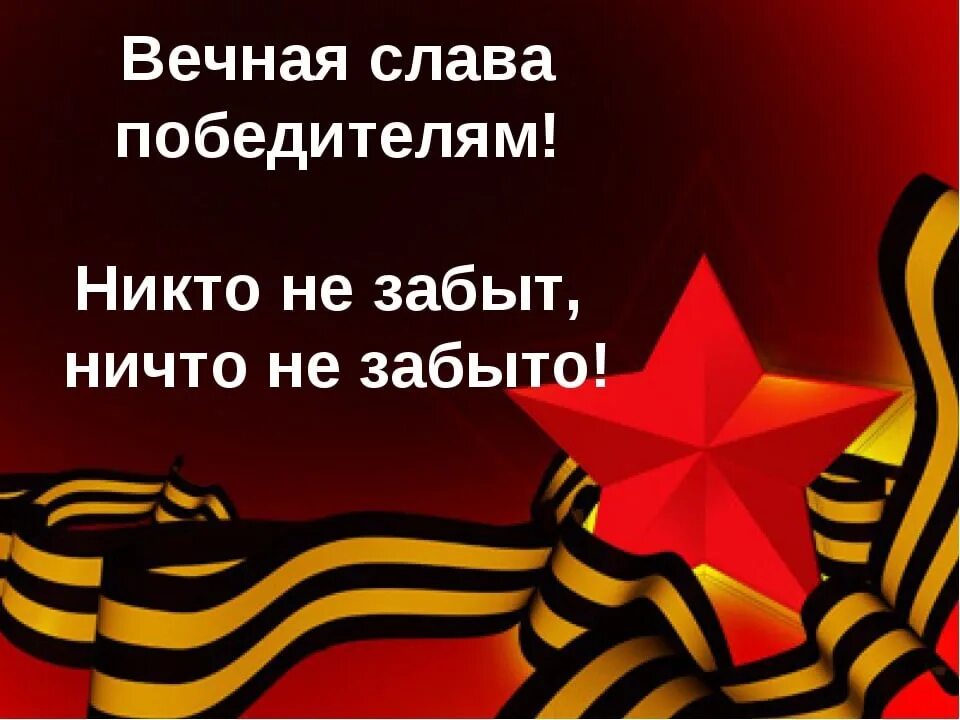 Вечная слава победителям!

Никто не забыт, ничто не забыто!